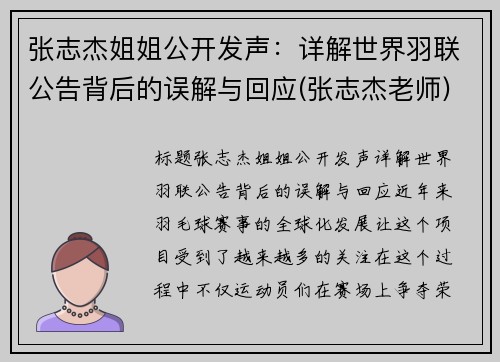 张志杰姐姐公开发声：详解世界羽联公告背后的误解与回应(张志杰老师)

标题张志杰姐姐公开发声详解世界羽联公告背后的误解与回应近年来羽毛球赛事的全球化发展让这个项目受到了越来越多的关注在这个过程中不仅运动员们在赛场上争夺荣